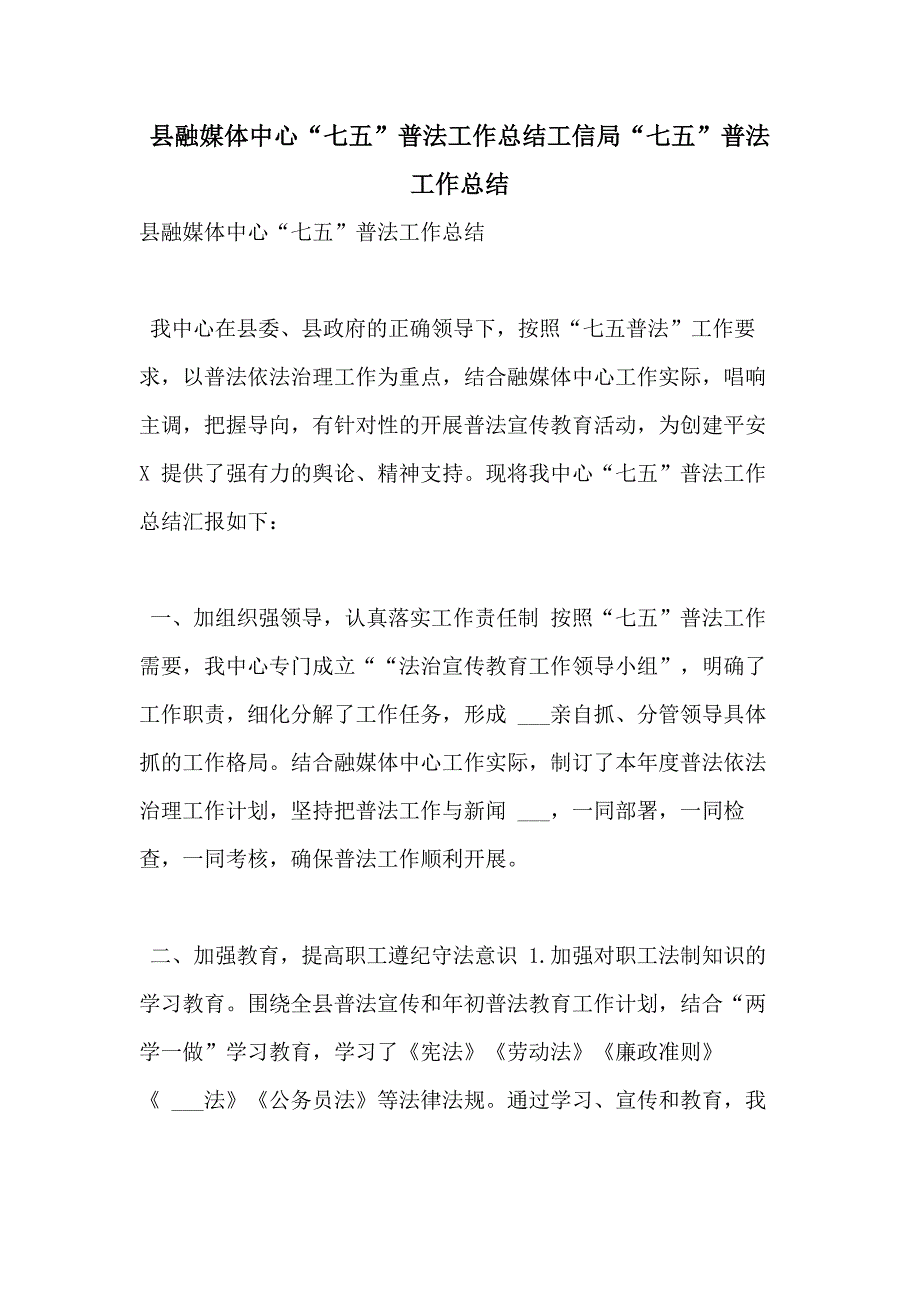 县融媒体中心“七五”普法工作总结工信局“七五”普法工作总结

县融媒体中心“七五”普法工作总结

我中心在县委、县政府的正确领导下，按照“七五普法”工作要求，以普法依法治理工作为重点，结合融媒体中心工作实际，唱响主调，把握导向，有针对性的开展普法宣传教育活动，为创建平安 X 提供了强有力的舆论、精神支持。现将我中心“七五”普法工作总结汇报如下：

一、加组织强领导，认真落实工作责任制 按照“七五”普法工作需要，我中心专门成立““法治宣传教育工作领导小组”，明确了工作职责，细化分解了工作任务，形成 ___亲自抓、分管领导具体抓的工作格局。结合融媒体中心工作实际，制订了本年度普法依法治理工作计划，坚持把普法工作与新闻 ___，一同部署，一同检查，一同考核，确保普法工作顺利开展。

二、加强教育，提高职工遵纪守法意识 1.加强对职工法制知识的学习教育。围绕全县普法宣传和年初普法教育工作计划，结合“两学一做”学习教育，学习了《宪法》《劳动法》《廉政准则》《 ___法》《公务员法》等法律法规。通过学习、宣传和教育，我